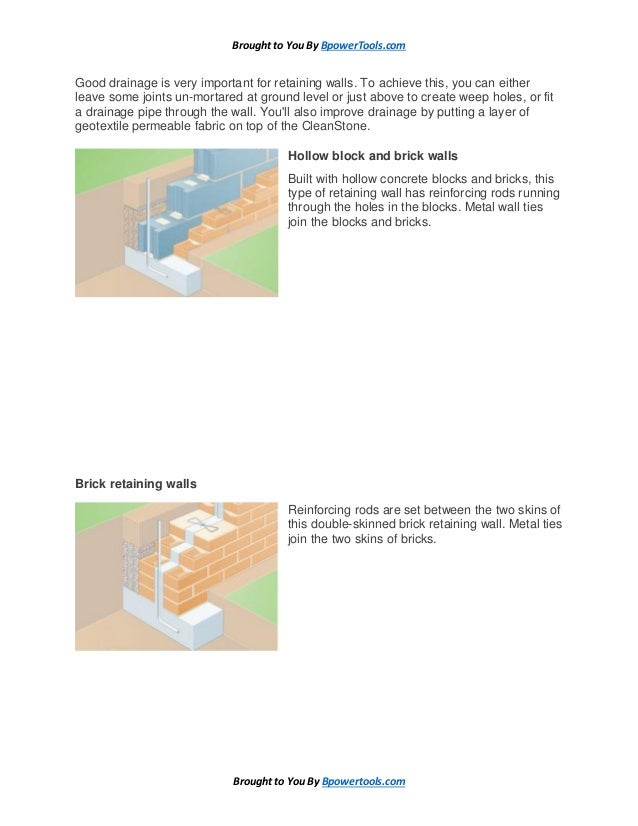 Brought to You By BpowerTools.com

Good drainage is very important for retaining walls. To achieve this, you can either leave some joints un-mortared at ground level or just above to create weep holes, or fit a drainage pipe through the wall. You'll also improve drainage by putting a layer of geotextile permeable fabric on top of the CleanStone.

Hollow block and brick walls

Built with hollow concrete blocks and bricks, this type of retaining wall has reinforcing rods running through the holes in the blocks. Metal wall ties join the blocks and bricks.

Brick retaining walls

Reinforcing rods are set between the two skins of this double-skinned brick retaining wall. Metal ties join the two skins of bricks.

Brought to You By Bpowertools.com